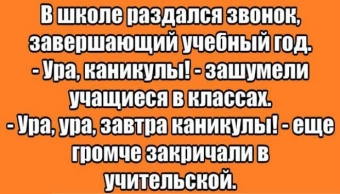 В школе раздался звонок, завершающий учебный год.
- Ура, каникулы! - зашумели учащиеся в классах.
- Ура, ура, завтра каникулы! - еще громче закричали в учительской.